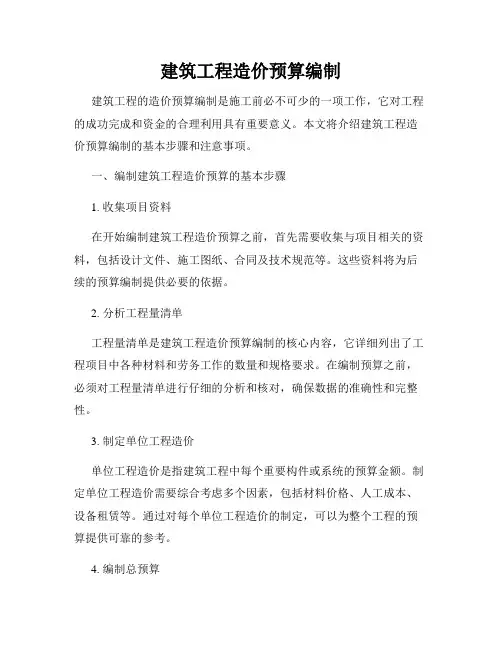 建筑工程造价预算编制

建筑工程的造价预算编制是施工前必不可少的一项工作，它对工程的成功完成和资金的合理利用具有重要意义。本文将介绍建筑工程造价预算编制的基本步骤和注意事项。

一、编制建筑工程造价预算的基本步骤

1. 收集项目资料

在开始编制建筑工程造价预算之前，首先需要收集与项目相关的资料，包括设计文件、施工图纸、合同及技术规范等。这些资料将为后续的预算编制提供必要的依据。

2. 分析工程量清单

工程量清单是建筑工程造价预算编制的核心内容，它详细列出了工程项目中各种材料和劳务工作的数量和规格要求。在编制预算之前，必须对工程量清单进行仔细的分析和核对，确保数据的准确性和完整性。

3. 制定单位工程造价

单位工程造价是指建筑工程中每个重要构件或系统的预算金额。制定单位工程造价需要综合考虑多个因素，包括材料价格、人工成本、设备租赁等。通过对每个单位工程造价的制定，可以为整个工程的预算提供可靠的参考。

4. 编制总预算